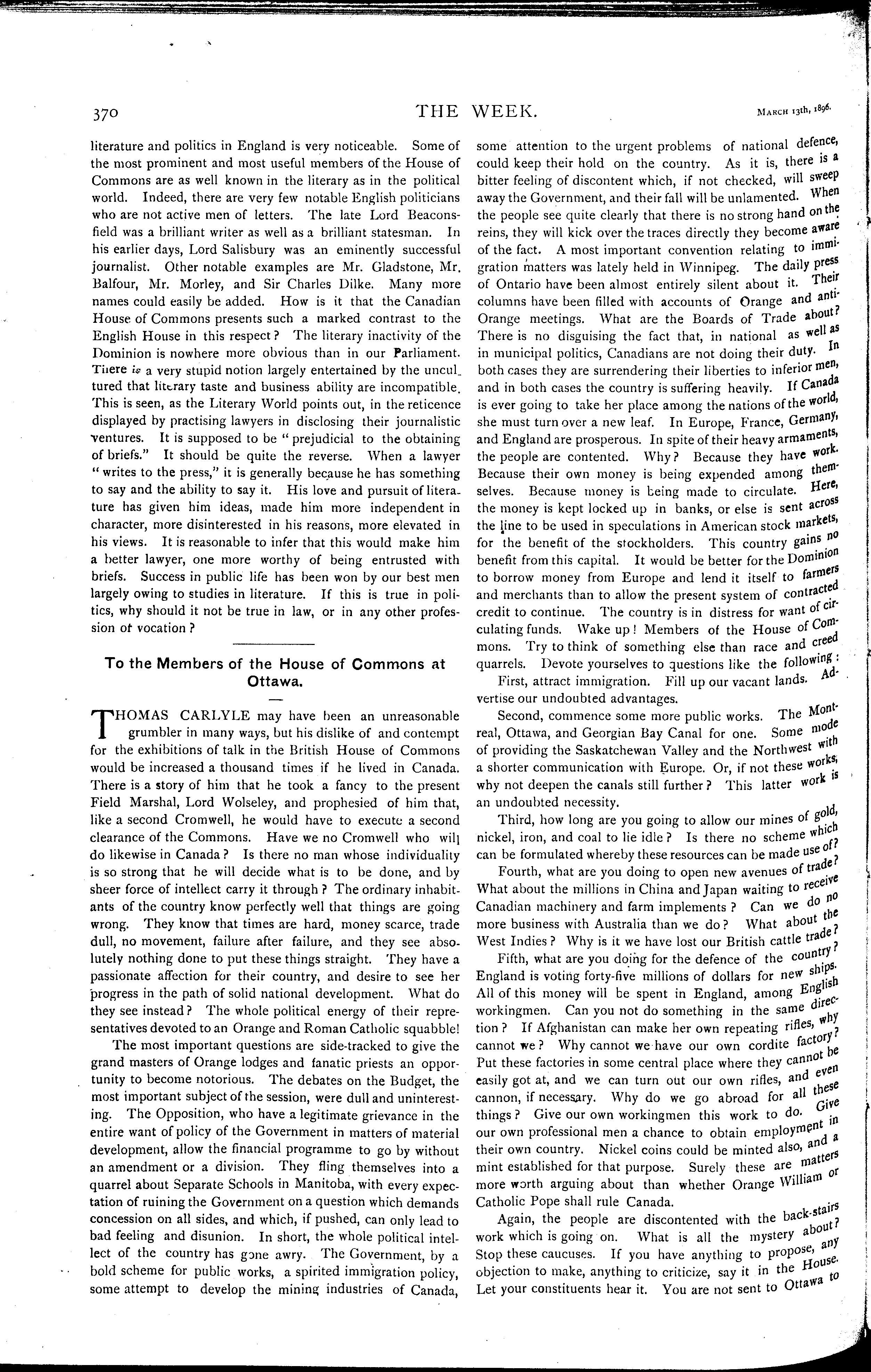 370

THE WEEK.

March 13th, 1896.

literature and politics in England is very noticeable. Some of the most prominent and most useful members of the House of Commons are as well known in the literary as in the political world. Indeed, there are very few notable English politicians who are not active men of letters. The late Lord Beaconsfield was a brilliant writer as well as a brilliant statesman. In his earlier days, Lord Salisbury was an eminently successful journalist. Other notable examples are Mr. Gladstone, Mr. Balfour, Mr. Morley, and Sir Charles Dilke. Many more names could easily be added. How is it that the Canadian House of Commons presents such a marked contrast to the English House in this respect? The literary inactivity of the Dominion is nowhere more obvious than in our Parliament. There is a very stupid notion largely entertained by the uncultured that literary taste and business ability are incompatible. This is seen, as the Literary World points out, in the reticence displayed by practising lawyers in disclosing their journalistic ventures. It is supposed to be "prejudicial to the obtaining of briefs." It should be quite the reverse. When a lawyer "writes to the press," it is generally because he has something to say and the ability to say it. His love and pursuit of literature has given him ideas, made him more independent in character, more disinterested in his reasons, more elevated in his views. It is reasonable to infer that this would make him a better lawyer, one more worthy of being entrusted with briefs. Success in public life has been won by our best men largely owing to studies in literature. If this is true in politics, why should it not be true in law, or in any other profession ot vocation?

To the Members of the House of Commons at Ottawa.

THOMAS CARLYLE may have been an unreasonable grumbler in many ways, but his dislike of and contempt for the exhibitions of talk in the British House of Commons would be increased a thousand times if he lived in Canada. There is a story of him that he took a fancy to the present Field Marshal, Lord Wolseley, and prophesied of him that, like a second Cromwell, he would have to execute a second clearance of the Commons. Have we no Cromwell who will do likewise in Canada? Is there no man whose individuality is so strong that he will decide what is to be done, and by sheer force of intellect carry it through? The ordinary inhabitants of the country know perfectly well that things are going wrong. They know that times are hard, money scarce, trade dull, no movement, failure after failure, and they see absolutely nothing done to put these things straight. They have a passionate affection for their country, and desire to see her progress in the path of solid national development. What do they see instead? The whole political energy of their representatives devoted to an Orange and Roman Catholic squabble!

The most important questions are side-tracked to give the grand masters of Orange lodges and fanatic priests an opportunity to become notorious. The debates on the Budget, the most important subject of the session, were dull and uninteresting. The Opposition, who have a legitimate grievance in the entire want of policy of the Government in matters of material development, allow the financial programme to go by without an amendment or a division. They fling themselves into a quarrel about Separate Schools in Manitoba, with every expectation of ruining the Government on a question which demands concession on all sides, and which, if pushed, can only lead to bad feeling and disunion. In short, the whole political intellect of the country has gone awry. The Government, by a bold scheme for public works, a spirited immigration policy, some attempt to develop the mining industries of Canada, some attention to the urgent problems of national defence, could keep their hold on the country. As it is, there is a bitter feeling of discontent which, if not checked, will sweep away the Government, and their fall will be unlamented. When the people see quite clearly that there is no strong hand on the reins, they will kick over the traces directly they become aware of the fact. A most important convention relating to immigration matters was lately held in Winnipeg. The daily press of Ontario have been almost entirely silent about it. Their columns have been filled with accounts of Orange and anti-Orange meetings. What are the Boards of Trade about? There is no disguising the fact that, in national as well as in municipal politics, Canadians are not doing their duty. In both cases they are surrendering their liberties to inferior men, and in both cases the country is suffering heavily. If Canada is ever going to take her place among the nations of the world, she must turn over a new leaf. In Europe, France, Germany, and England are prosperous. In spite of their heavy armaments, the people are contented. Why? Because they have work. Because their own money is being expended among themselves. Because money is being made to circulate. Here, the money is kept locked up in banks, or else is sent across the line to be used in speculations in American stock markets, for the benefit of the stockholders. This country gains no benefit from this capital. It would be better for the Dominion to borrow money from Europe and lend it itself to farmers and merchants than to allow the present system of contracted credit to continue. The country is in distress for want of circulating funds. Wake up! Members of the House of Commons. Try to think of something else than race and creed quarrels. Devote yourselves to questions like the following:

First, attract immigration. Fill up our vacant lands. Advertise our undoubted advantages.

Second, commence some more public works. The Montreal, Ottawa, and Georgian Bay Canal for one. Some mode of providing the Saskatchewan Valley and the Northwest with a shorter communication with Europe. Or, if not these works, why not deepen the canals still further? This latter work is an undoubted necessity.

Third, how long are you going to allow our mines of gold, nickel, iron, and coal to lie idle? Is there no scheme which can be formulated whereby these resources can be made use of?

Fourth, what are you doing to open new avenues of trade? What about the millions in China and Japan waiting to receive Canadian machinery and farm implements? Can we do no more business with Australia than we do? What about the West Indies? Why is it we have lost our British cattle trade?

Fifth, what are you doing for the defence of the country? England is voting forty-five millions of dollars for new ships. All of this money will be spent in England, among English workingmen. Can you not do something in the same direction? If Afghanistan can make her own repeating rifles, why cannot we? Why cannot we have our own cordite factory? Put these factories in some central place where they cannot be easily got at, and we can turn out our own rifles, and even cannon, if necessary. Why do we go abroad for all these things? Give our own workingmen this work to do. Give our own professional men a chance to obtain employment in their own country. Nickel coins could be minted also, and a mint established for that purpose. Surely these are matters more worth arguing about than whether Orange William or Catholic Pope shall rule Canada.

Again, the people are discontented with the back-stairs work which is going on. What is all the mystery about? Stop these caucuses. If you have anything to propose, any objection to make, anything to criticize, say it in the House. Let your constituents hear it. You are not sent to Ottawa to